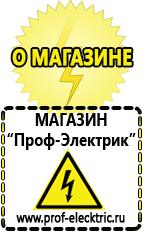 О МАГАЗИНЕ

МАГАЗИН
“Проф-Электрик”

www.prof-electric.ru